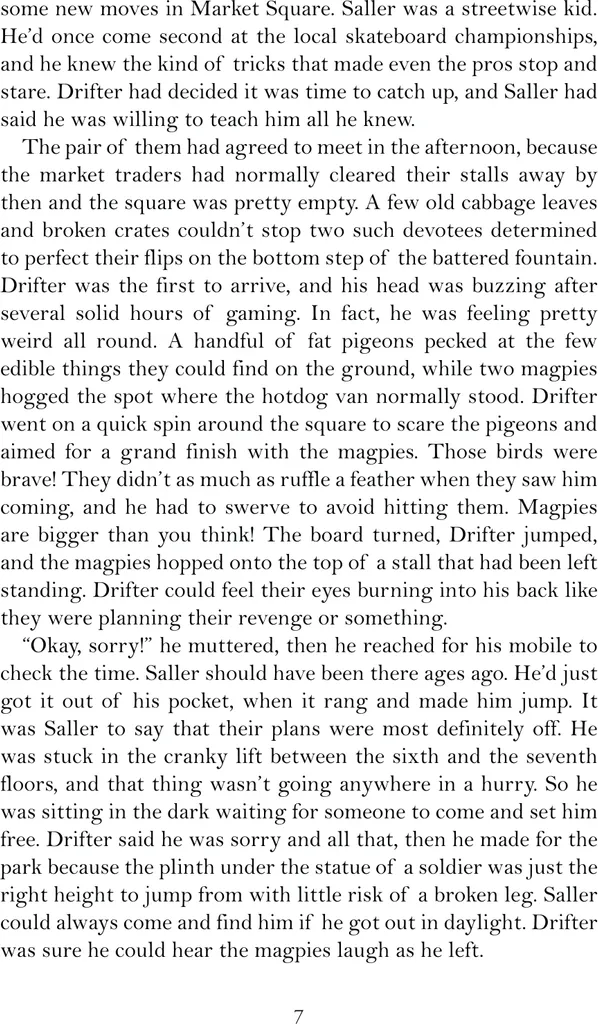 some new moves in Market Square. Saller was a streetwise kid. He'd once come second at the local skateboard championships, and he knew the kind of tricks that made even the pros stop and stare. Drifter had decided it was time to catch up, and Saller had said he was willing to teach him all he knew.

The pair of them had agreed to meet in the afternoon, because the market traders had normally cleared their stalls away by then and the square was pretty empty. A few old cabbage leaves and broken crates couldn't stop two such devotees determined to perfect their flips on the bottom step of the battered fountain. Drifter was the first to arrive, and his head was buzzing after several solid hours of gaming. In fact, he was feeling pretty weird all round. A handful of fat pigeons pecked at the few edible things they could find on the ground, while two magpies hogged the spot where the hotdog van normally stood. Drifter went on a quick spin around the square to scare the pigeons and aimed for a grand finish with the magpies. Those birds were brave! They didn't as much as ruffle a feather when they saw him coming, and he had to swerve to avoid hitting them. Magpies are bigger than you think! The board turned, Drifter jumped, and the magpies hopped onto the top of a stall that had been left standing. Drifter could feel their eyes burning into his back like they were planning their revenge or something.

"Okay, sorry!" he muttered, then he reached for his mobile to check the time. Saller should have been there ages ago. He'd just got it out of his pocket, when it rang and made him jump. It was Saller to say that their plans were most definitely off. He was stuck in the cranky lift between the sixth and the seventh floors, and that thing wasn't going anywhere in a hurry. So he was sitting in the dark waiting for someone to come and set him free. Drifter said he was sorry and all that, then he made for the park because the plinth under the statue of a soldier was just the right height to jump from with little risk of a broken leg. Saller could always come and find him if he got out in daylight. Drifter was sure he could hear the magpies laugh as he left.

7